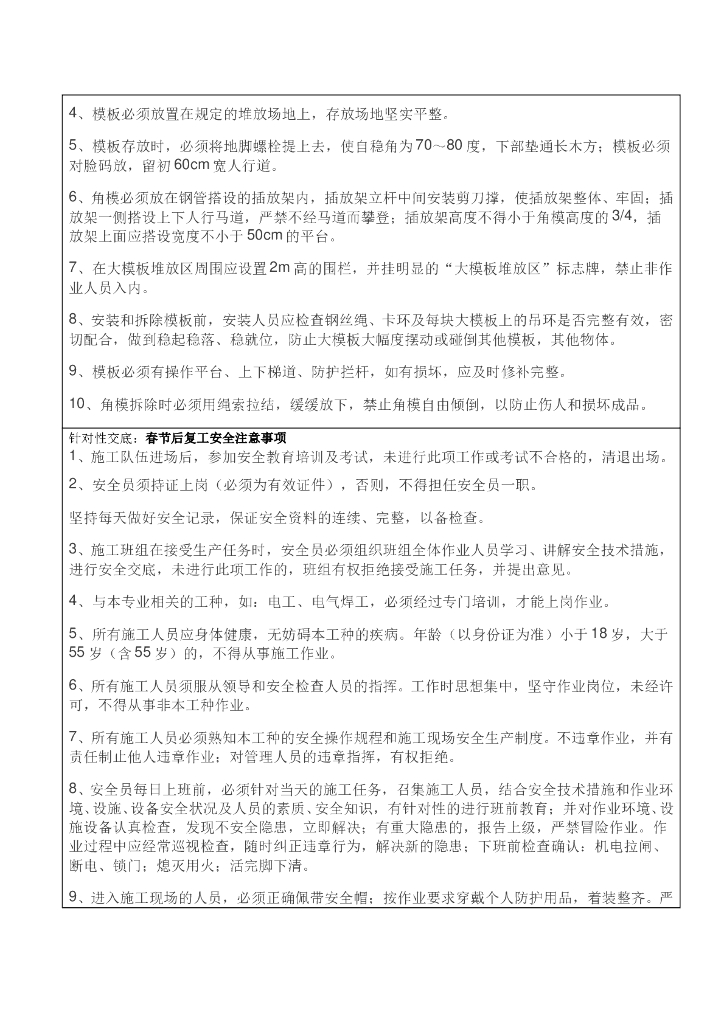 4、模板必须放置在规定的堆放场地上，存放场地坚实平整。

5、模板存放时，必须将地脚螺栓提上去，使自稳角为70～80度，下部垫通长木方；模板必须对脸码放，留初60cm宽人行道。

6、角模必须放在钢管搭设的插放架内，插放架立杆中间安装剪刀撑，使插放架整体、牢固；插放架一侧搭设上下人行马道，严禁不经马道而攀登；插放架高度不得小于角模高度的3/4，插放架上面应搭设宽度不小于50cm的平台。

7、在大模板堆放区周围应设置2m高的围栏，并挂明显的“大模板堆放区”标志牌，禁止非作业人员入内。

8、安装和拆除模板前，安装人员应检查钢丝绳、卡环及每块大模板上的吊环是否完整有效，密切配合，做到稳起稳落、稳就位，防止大模板大幅度摆动或碰倒其他模板，其他物体。

9、模板必须有操作平台、上下梯道、防护拦杆，如有损坏，应及时修补完整。

10、角模拆除时必须用绳索拉结，缓缓放下，禁止角模自由倾倒，以防止伤人和损坏成品。

针对性交底：春节后复工安全注意事项
1、施工队伍进场后，参加安全教育培训及考试，未进行此项工作或考试不合格的，清退出场。

2、安全员须持证上岗（必须为有效证件），否则，不得担任安全员一职。

坚持每天做好安全记录，保证安全资料的连续、完整，以备检查。

3、施工班组在接受生产任务时，安全员必须组织班组全体作业人员学习、讲解安全技术措施，进行安全交底，未进行此项工作的，班组有权拒绝接受施工任务，并提出意见。

4、与本专业相关的工种，如：电工、电气焊工，必须经过专门培训，才能上岗作业。

5、所有施工人员应身体健康，无妨碍本工种的疾病。年龄（以身份证为准）小于18岁，大于55岁（含55岁）的，不得从事施工作业。

6、所有施工人员须服从领导和安全检查人员的指挥。工作时思想集中，坚守作业岗位，未经许可，不得从事非本工种作业。

7、所有施工人员必须熟知本工种的安全操作规程和施工现场安全生产制度。不违章作业，并有责任制止他人违章作业；对管理人员的违章指挥，有权拒绝。

8、安全员每日上班前，必须针对当天的施工任务，召集施工人员，结合安全技术措施和作业环境、设施、设备安全状况及人员的素质、安全知识，有针对性的进行班前教育；并对作业环境、设施设备认真检查，发现不安全隐患，立即解决；有重大隐患的，报告上级，严禁冒险作业。作业过程中应经常巡视检查，随时纠正违章行为，解决新的隐患；下班前检查确认：机电拉闸、断电、锁门；熄灭用火；活完脚下清。

9、进入施工现场的人员，必须正确佩带安全帽；按作业要求穿戴个人防护用品，着装整齐。严